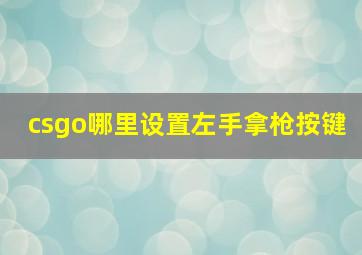 csgo哪里设置左手拿枪按键